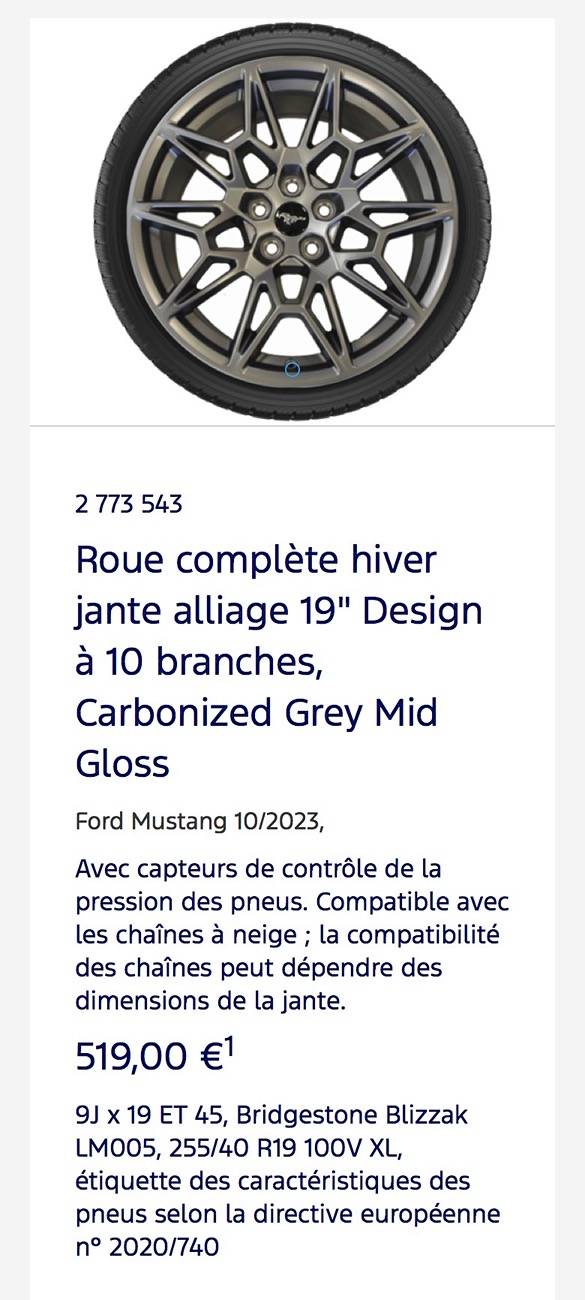 2 773 543

Roue complète hiver jante alliage 19" Design à 10 branches, Carbonized Grey Mid Gloss

Ford Mustang 10/2023,

Avec capteurs de contrôle de la pression des pneus. Compatible avec les chaînes à neige ; la compatibilité des chaînes peut dépendre des dimensions de la jante.

519,00 €$^1$

9J x 19 ET 45, Bridgestone Blizzak LM005, 255/40 R19 100V XL, étiquette des caractéristiques des pneus selon la directive européenne n° 2020/740